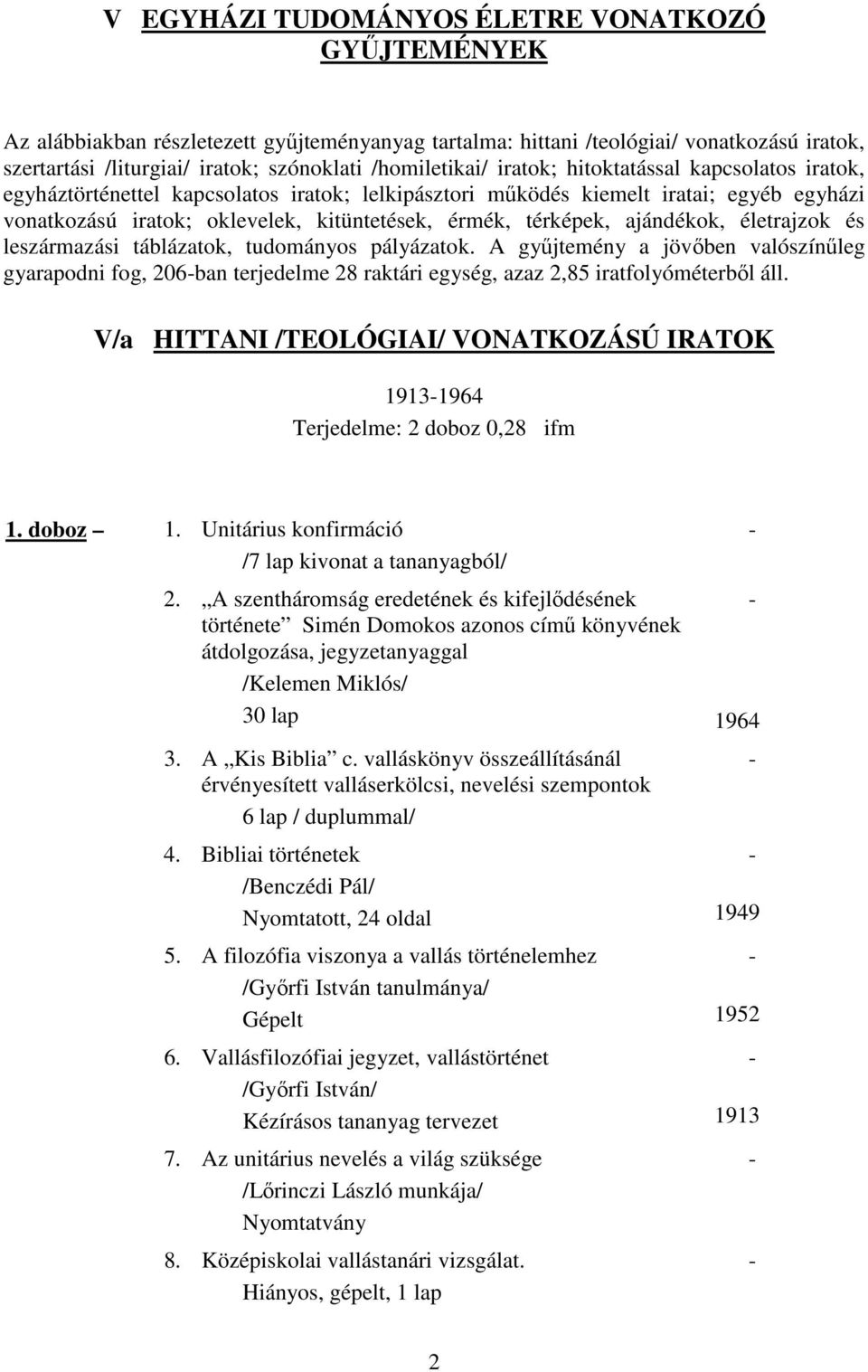 V EGYHÁZI TUDOMÁNYOS ÉLETRE VONATKOZÓ GYŰJTEMÉNYEK

Az alábbiakban részletezett gyűjteményanyag tartalma: hittani /teológiai/ vonatkozású iratok, szertartási /liturgiai/ iratok; szónoklati /homiletikai/ iratok; hitoktatással kapcsolatos iratok, egyháztörténettel kapcsolatos iratok; lelkipásztori működés kiemelt iratai; egyéb egyházi vonatkozású iratok; oklevelek, kitüntetések, érmék, térképek, ajándékok, életrajzok és leszármazási táblázatok, tudományos pályázatok. A gyűjtemény a jövőben valószínűleg gyarapodni fog, 206-ban terjedelme 28 raktári egység, azaz 2,85 iratfolyóméterből áll.

V/a HITTANI /TEOLÓGIAI/ VONATKOZÁSÚ IRATOK

1913-1964
Terjedelme: 2 doboz 0,28 ifm

1. doboz – 1. Unitárius konfirmáció -
/7 lap kivonat a tananyagból/

2. „A szentháromság eredetének és kifejlődésének története” Simén Domokos azonos című könyvének átdolgozása, jegyzetanyaggal -
/Kelemen Miklós/
30 lap 1964

3. A „Kis Biblia” c. valláskönyv összeállításánál érvényesített valláserkölcsi, nevelési szempontok -
6 lap / duplummal/

4. Bibliai történetek -
/Benczédi Pál/
Nyomtatott, 24 oldal 1949

5. A filozófia viszonya a vallás történelemhez -
/Győrfi István tanulmánya/
Gépelt 1952

6. Vallásfilozófiai jegyzet, vallástörténet -
/Győrfi István/
Kézírásos tananyag tervezet 1913

7. Az unitárius nevelés a világ szüksége -
/Lőrinczi László munkája/
Nyomtatvány

8. Középiskolai vallástanári vizsgálat. -
Hiányos, gépelt, 1 lap

2